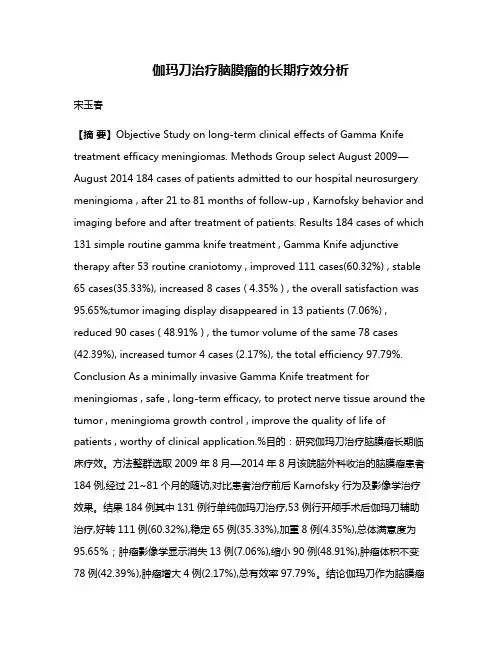 伽玛刀治疗脑膜瘤的长期疗效分析

宋玉春

【摘 要】Objective Study on long-term clinical effects of Gamma Knife treatment efficacy meningiomas. Methods Group select August 2009—August 2014 184 cases of patients admitted to our hospital neurosurgery meningioma , after 21 to 81 months of follow-up , Karnofsky behavior and imaging before and after treatment of patients. Results 184 cases of which 131 simple routine gamma knife treatment , Gamma Knife adjunctive therapy after 53 routine craniotomy , improved 111 cases(60.32%) , stable 65 cases(35.33%), increased 8 cases ( 4.35% ) , the overall satisfaction was 95.65%;tumor imaging display disappeared in 13 patients (7.06%) , reduced 90 cases ( 48.91% ) , the tumor volume of the same 78 cases (42.39%), increased tumor 4 cases (2.17%), the total efficiency 97.79%. Conclusion As a minimally invasive Gamma Knife treatment for meningiomas , safe , long-term efficacy, to protect nerve tissue around the tumor , meningioma growth control , improve the quality of life of patients , worthy of clinical application.%目的：研究伽玛刀治疗脑膜瘤长期临床疗效。方法整群选取 2009 年 8 月—2014 年 8 月该院脑外科收治的脑膜瘤患者 184 例,经过 21~81 个月的随访,对比患者治疗前后 Karnofsky 行为及影像学治疗效果。结果 184 例其中 131 例行单纯伽玛刀治疗,53 例行开颅手术后伽玛刀辅助治疗,好转 111 例(60.32%),稳定 65 例(35.33%),加重 8 例(4.35%),总体满意度为 95.65%；肿瘤影像学显示消失 13 例(7.06%),缩小 90 例(48.91%),肿瘤体积不变 78 例(42.39%),肿瘤增大 4 例(2.17%),总有效率 97.79%。结论伽玛刀作为脑膜瘤